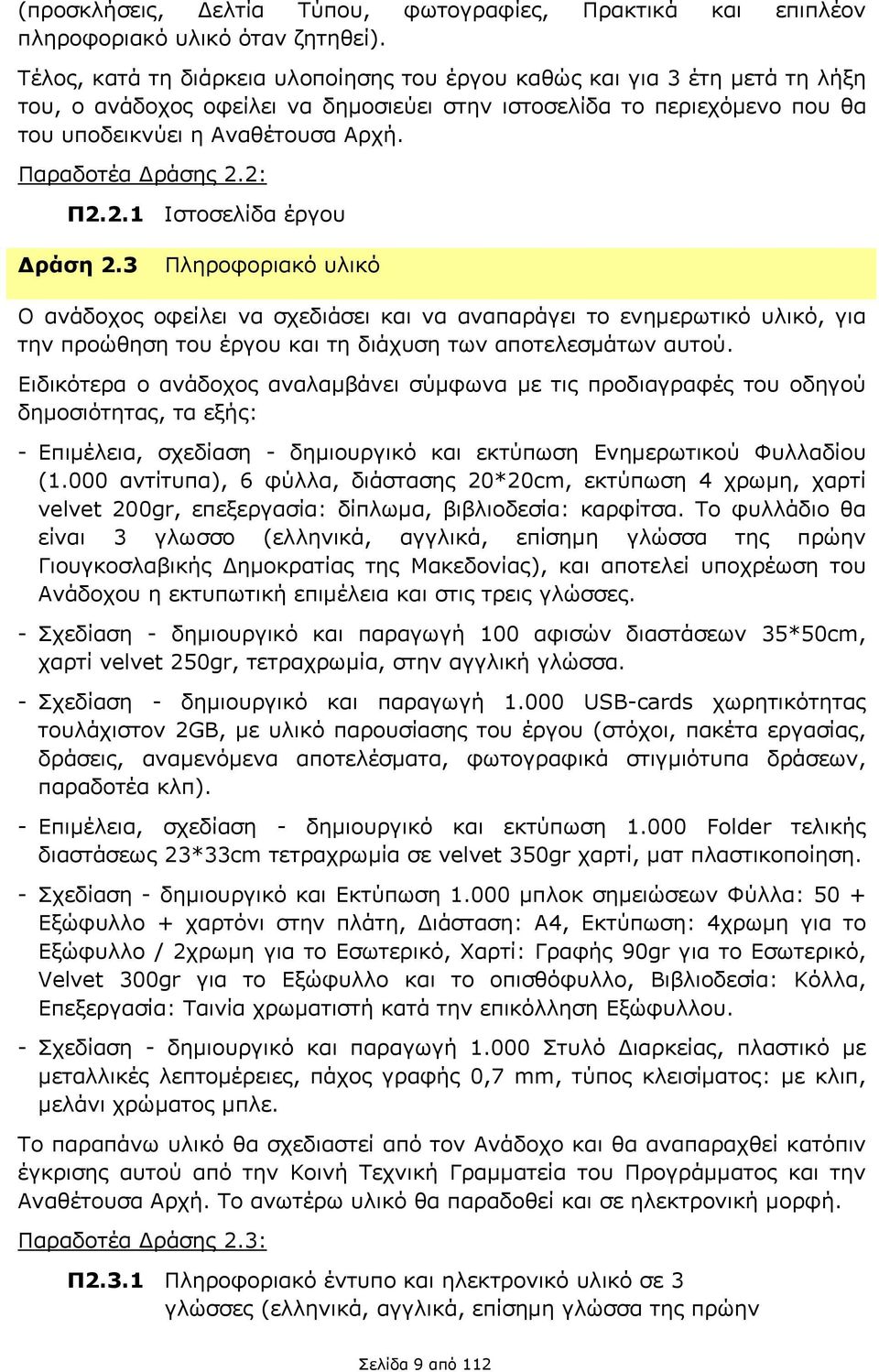 (προσκλήσεις, Δελτία Τύπου, φωτογραφίες, Πρακτικά και επιπλέον πληροφοριακό υλικό όταν ζητηθεί).

Τέλος, κατά τη διάρκεια υλοποίησης του έργου καθώς και για 3 έτη μετά τη λήξη του, ο ανάδοχος οφείλει να δημοσιεύει στην ιστοσελίδα το περιεχόμενο που θα του υποδεικνύει η Αναθέτουσα Αρχή.

Παραδοτέα Δράσης 2.2:

Π2.2.1 Ιστοσελίδα έργου

Δράση 2.3 Πληροφοριακό υλικό

Ο ανάδοχος οφείλει να σχεδιάσει και να αναπαράγει το ενημερωτικό υλικό, για την προώθηση του έργου και τη διάχυση των αποτελεσμάτων αυτού.

Ειδικότερα ο ανάδοχος αναλαμβάνει σύμφωνα με τις προδιαγραφές του οδηγού δημοσιότητας, τα εξής:

- Επιμέλεια, σχεδίαση - δημιουργικό και εκτύπωση Ενημερωτικού Φυλλαδίου (1.000 αντίτυπα), 6 φύλλα, διάστασης 20*20cm, εκτύπωση 4 χρωμη, χαρτί velvet 200gr, επεξεργασία: δίπλωμα, βιβλιοδεσία: καρφίτσα. Το φυλλάδιο θα είναι 3 γλωσσο (ελληνικά, αγγλικά, επίσημη γλώσσα της πρώην Γιουγκοσλαβικής Δημοκρατίας της Μακεδονίας), και αποτελεί υποχρέωση του Ανάδοχου η εκτυπωτική επιμέλεια και στις τρεις γλώσσες.

- Σχεδίαση - δημιουργικό και παραγωγή 100 αφισών διαστάσεων 35*50cm, χαρτί velvet 250gr, τετραχρωμία, στην αγγλική γλώσσα.

- Σχεδίαση - δημιουργικό και παραγωγή 1.000 USB-cards χωρητικότητας τουλάχιστον 2GB, με υλικό παρουσίασης του έργου (στόχοι, πακέτα εργασίας, δράσεις, αναμενόμενα αποτελέσματα, φωτογραφικά στιγμιότυπα δράσεων, παραδοτέα κλπ).

- Επιμέλεια, σχεδίαση - δημιουργικό και εκτύπωση 1.000 Folder τελικής διαστάσεως 23*33cm τετραχρωμία σε velvet 350gr χαρτί, ματ πλαστικοποίηση.

- Σχεδίαση - δημιουργικό και Εκτύπωση 1.000 μπλοκ σημειώσεων Φύλλα: 50 + Εξώφυλλο + χαρτόνι στην πλάτη, Διάσταση: Α4, Εκτύπωση: 4χρωμη για το Εξώφυλλο / 2χρωμη για το Εσωτερικό, Χαρτί: Γραφής 90gr για το Εσωτερικό, Velvet 300gr για το Εξώφυλλο και το οπισθόφυλλο, Βιβλιοδεσία: Κόλλα, Επεξεργασία: Ταινία χρωματιστή κατά την επικόλληση Εξώφυλλου.

- Σχεδίαση - δημιουργικό και παραγωγή 1.000 Στυλό Διαρκείας, πλαστικό με μεταλλικές λεπτομέρειες, πάχος γραφής 0,7 mm, τύπος κλεισίματος: με κλιπ, μελάνι χρώματος μπλε.

Το παραπάνω υλικό θα σχεδιαστεί από τον Ανάδοχο και θα αναπαραχθεί κατόπιν έγκρισης αυτού από την Κοινή Τεχνική Γραμματεία του Προγράμματος και την Αναθέτουσα Αρχή. Το ανωτέρω υλικό θα παραδοθεί και σε ηλεκτρονική μορφή.

Παραδοτέα Δράσης 2.3:

Π2.3.1 Πληροφοριακό έντυπο και ηλεκτρονικό υλικό σε 3 γλώσσες (ελληνικά, αγγλικά, επίσημη γλώσσα της πρώην

Σελίδα 9 από 112